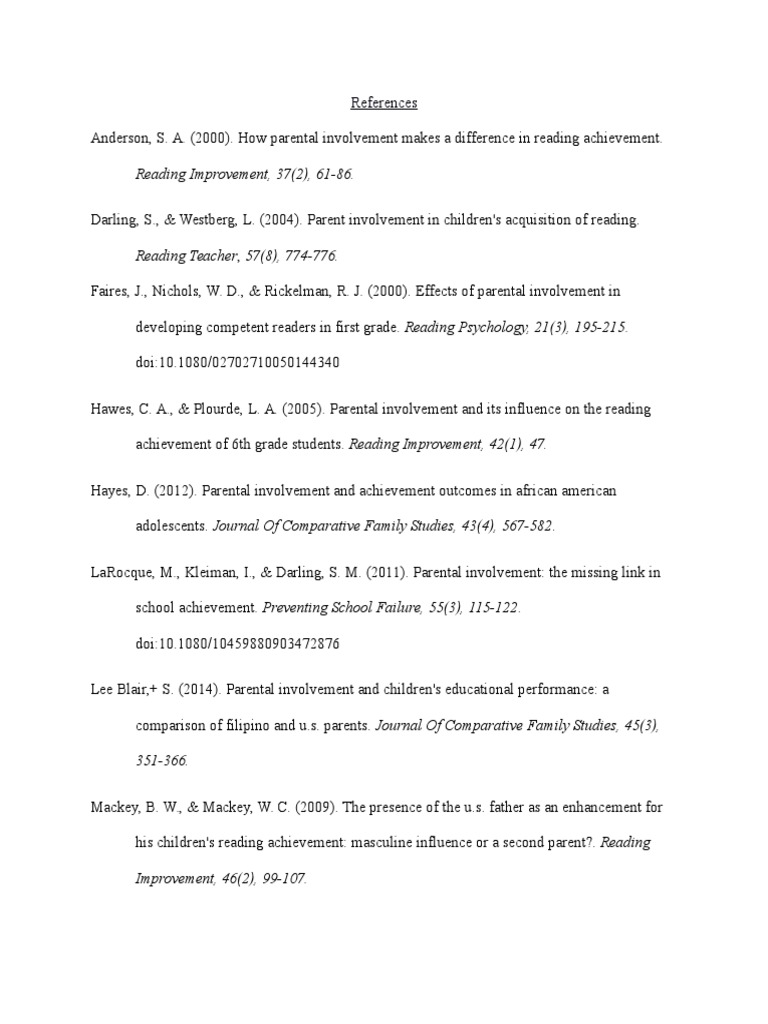 References

Anderson, S. A. (2000). How parental involvement makes a difference in reading achievement. Reading Improvement, 37(2), 61-86.

Darling, S., & Westberg, L. (2004). Parent involvement in children's acquisition of reading. Reading Teacher, 57(8), 774-776.

Faires, J., Nichols, W. D., & Rickelman, R. J. (2000). Effects of parental involvement in developing competent readers in first grade. Reading Psychology, 21(3), 195-215. doi:10.1080/02702710050144340

Hawes, C. A., & Plourde, L. A. (2005). Parental involvement and its influence on the reading achievement of 6th grade students. Reading Improvement, 42(1), 47.

Hayes, D. (2012). Parental involvement and achievement outcomes in african american adolescents. Journal Of Comparative Family Studies, 43(4), 567-582.

LaRocque, M., Kleiman, I., & Darling, S. M. (2011). Parental involvement: the missing link in school achievement. Preventing School Failure, 55(3), 115-122. doi:10.1080/10459880903472876

Lee Blair,+ S. (2014). Parental involvement and children's educational performance: a comparison of filipino and u.s. parents. Journal Of Comparative Family Studies, 45(3), 351-366.

Mackey, B. W., & Mackey, W. C. (2009). The presence of the u.s. father as an enhancement for his children's reading achievement: masculine influence or a second parent?. Reading Improvement, 46(2), 99-107.